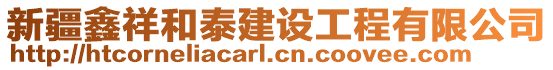 新疆鑫祥和泰建设工程有限公司
http://htcorneliacarl.cn.coovee.com